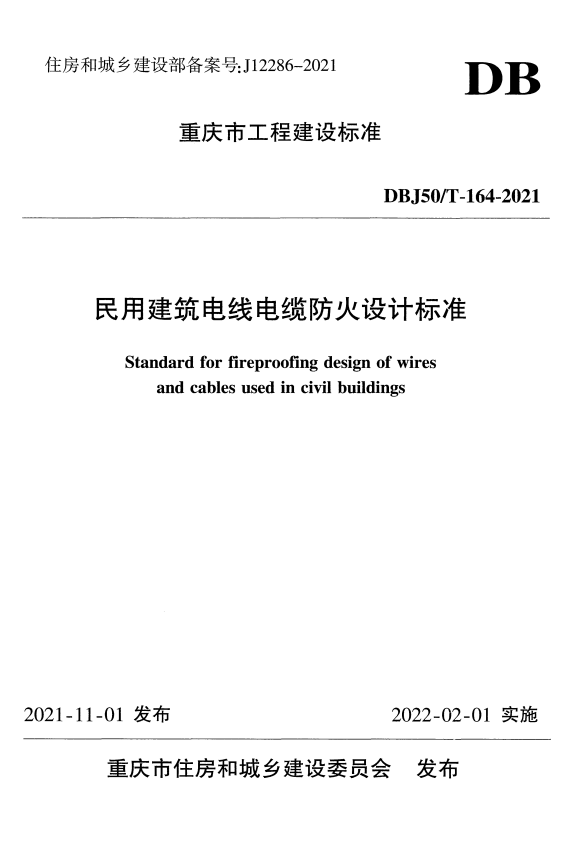 住房和城乡建设部备案号:J12286-2021

DB

重庆市工程建设标准

DBJ50/T-164-2021

民用建筑电线电缆防火设计标准

Standard for fireproofing design of wires and cables used in civil buildings

2021-11-01 发布

2022-02-01 实施

重庆市住房和城乡建设委员会 发布